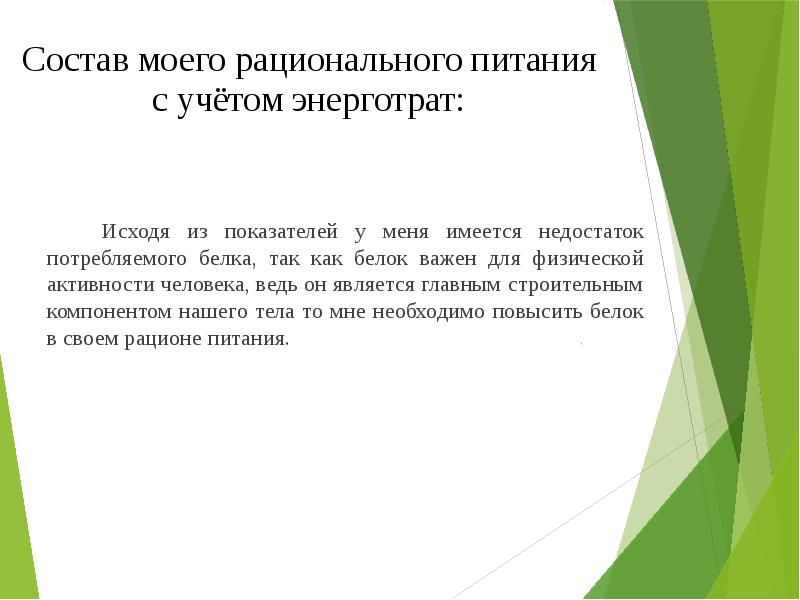 Состав моего рационального питания с учётом энерготрат:

Исходя из показателей у меня имеется недостаток потребляемого белка, так как белок важен для физической активности человека, ведь он является главным строительным компонентом нашего тела то мне необходимо повысить белок в своем рационе питания.